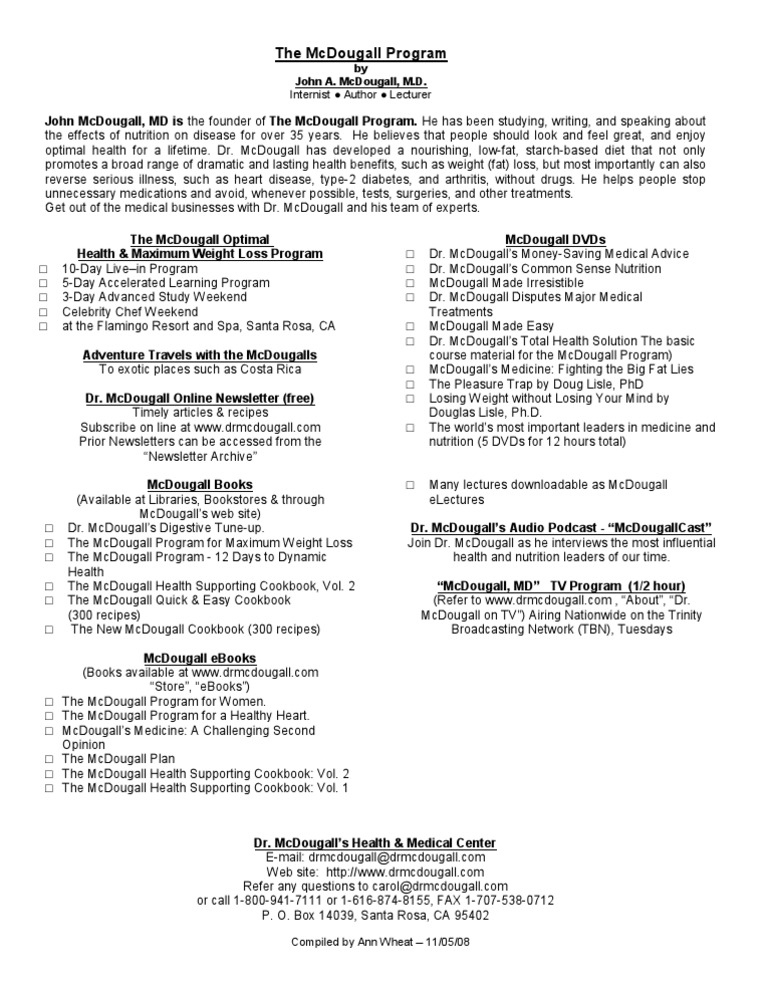 The McDougall Program
by
John A. McDougall, M.D.
Internist ● Author ● Lecturer

John McDougall, MD is the founder of The McDougall Program. He has been studying, writing, and speaking about the effects of nutrition on disease for over 35 years. He believes that people should look and feel great, and enjoy optimal health for a lifetime. Dr. McDougall has developed a nourishing, low-fat, starch-based diet that not only promotes a broad range of dramatic and lasting health benefits, such as weight (fat) loss, but most importantly can also reverse serious illness, such as heart disease, type-2 diabetes, and arthritis, without drugs. He helps people stop unnecessary medications and avoid, whenever possible, tests, surgeries, and other treatments.
Get out of the medical businesses with Dr. McDougall and his team of experts.

The McDougall Optimal
Health & Maximum Weight Loss Program
□ 10-Day Live–in Program
□ 5-Day Accelerated Learning Program
□ 3-Day Advanced Study Weekend
□ Celebrity Chef Weekend
□ at the Flamingo Resort and Spa, Santa Rosa, CA

Adventure Travels with the McDougalls
To exotic places such as Costa Rica

Dr. McDougall Online Newsletter (free)
Timely articles & recipes
Subscribe on line at www.drmcdougall.com
Prior Newsletters can be accessed from the "Newsletter Archive"

McDougall Books
(Available at Libraries, Bookstores & through McDougall's web site)
□ Dr. McDougall's Digestive Tune-up.
□ The McDougall Program for Maximum Weight Loss
□ The McDougall Program - 12 Days to Dynamic Health
□ The McDougall Health Supporting Cookbook, Vol. 2
□ The McDougall Quick & Easy Cookbook (300 recipes)
□ The New McDougall Cookbook (300 recipes)

McDougall eBooks
(Books available at www.drmcdougall.com "Store", "eBooks")
□ The McDougall Program for Women.
□ The McDougall Program for a Healthy Heart.
□ McDougall's Medicine: A Challenging Second Opinion
□ The McDougall Plan
□ The McDougall Health Supporting Cookbook: Vol. 2
□ The McDougall Health Supporting Cookbook: Vol. 1

McDougall DVDs
□ Dr. McDougall's Money-Saving Medical Advice
□ Dr. McDougall's Common Sense Nutrition
□ McDougall Made Irresistible
□ Dr. McDougall Disputes Major Medical Treatments
□ McDougall Made Easy
□ Dr. McDougall's Total Health Solution The basic course material for the McDougall Program)
□ McDougall's Medicine: Fighting the Big Fat Lies
□ The Pleasure Trap by Doug Lisle, PhD
□ Losing Weight without Losing Your Mind by Douglas Lisle, Ph.D.
□ The world's most important leaders in medicine and nutrition (5 DVDs for 12 hours total)

□ Many lectures downloadable as McDougall eLectures

Dr. McDougall's Audio Podcast - "McDougallCast"
Join Dr. McDougall as he interviews the most influential health and nutrition leaders of our time.

"McDougall, MD" TV Program (1/2 hour)
(Refer to www.drmcdougall.com , "About", "Dr. McDougall on TV") Airing Nationwide on the Trinity Broadcasting Network (TBN), Tuesdays

Dr. McDougall's Health & Medical Center
E-mail: drmcdougall@drmcdougall.com
Web site: http://www.drmcdougall.com
Refer any questions to carol@drmcdougall.com
or call 1-800-941-7111 or 1-616-874-8155, FAX 1-707-538-0712
P. O. Box 14039, Santa Rosa, CA 95402

Compiled by Ann Wheat – 11/05/08